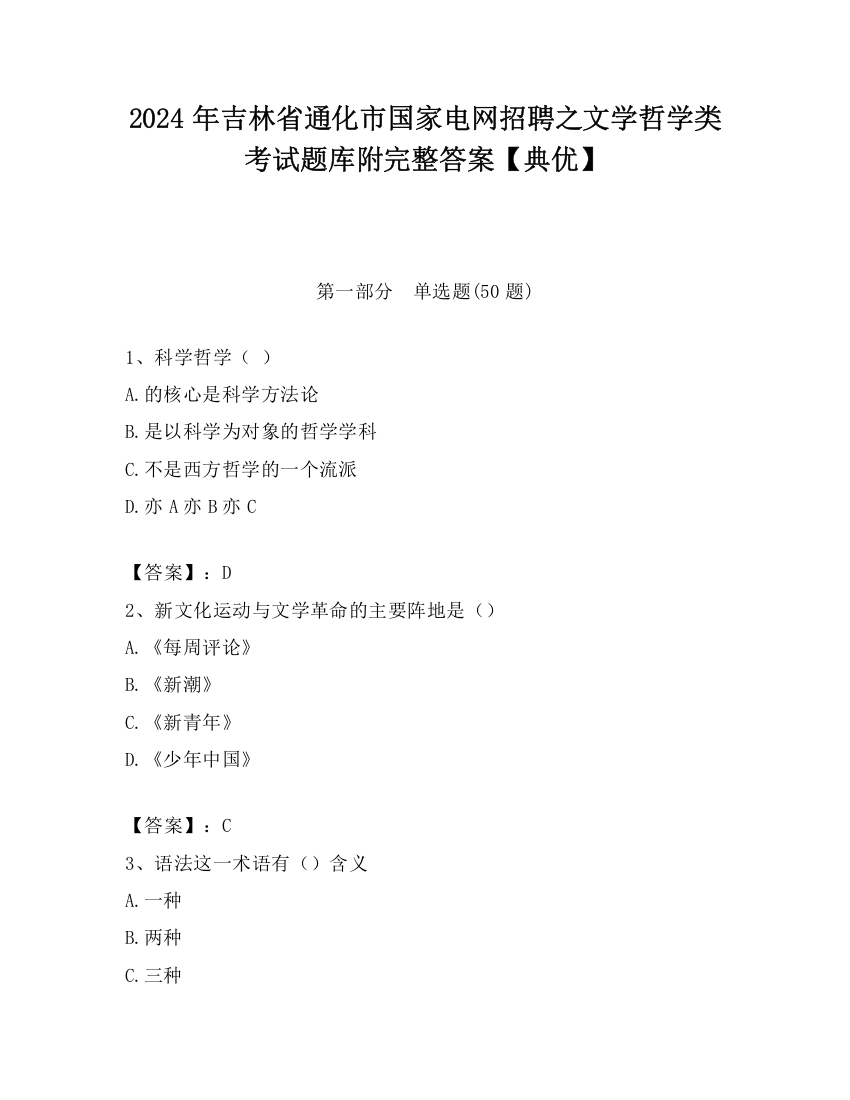 2024 年吉林省通化市国家电网招聘之文学哲学类考试题库附完整答案【典优】

第一部分　单选题(50 题)

1、科学哲学（ ）

A.的核心是科学方法论

B.是以科学为对象的哲学学科

C.不是西方哲学的一个流派

D.亦 A 亦 B 亦 C

【答案】：D

2、新文化运动与文学革命的主要阵地是（）

A.《每周评论》

B.《新潮》

C.《新青年》

D.《少年中国》

【答案】：C

3、语法这一术语有（）含义

A.一种

B.两种

C.三种